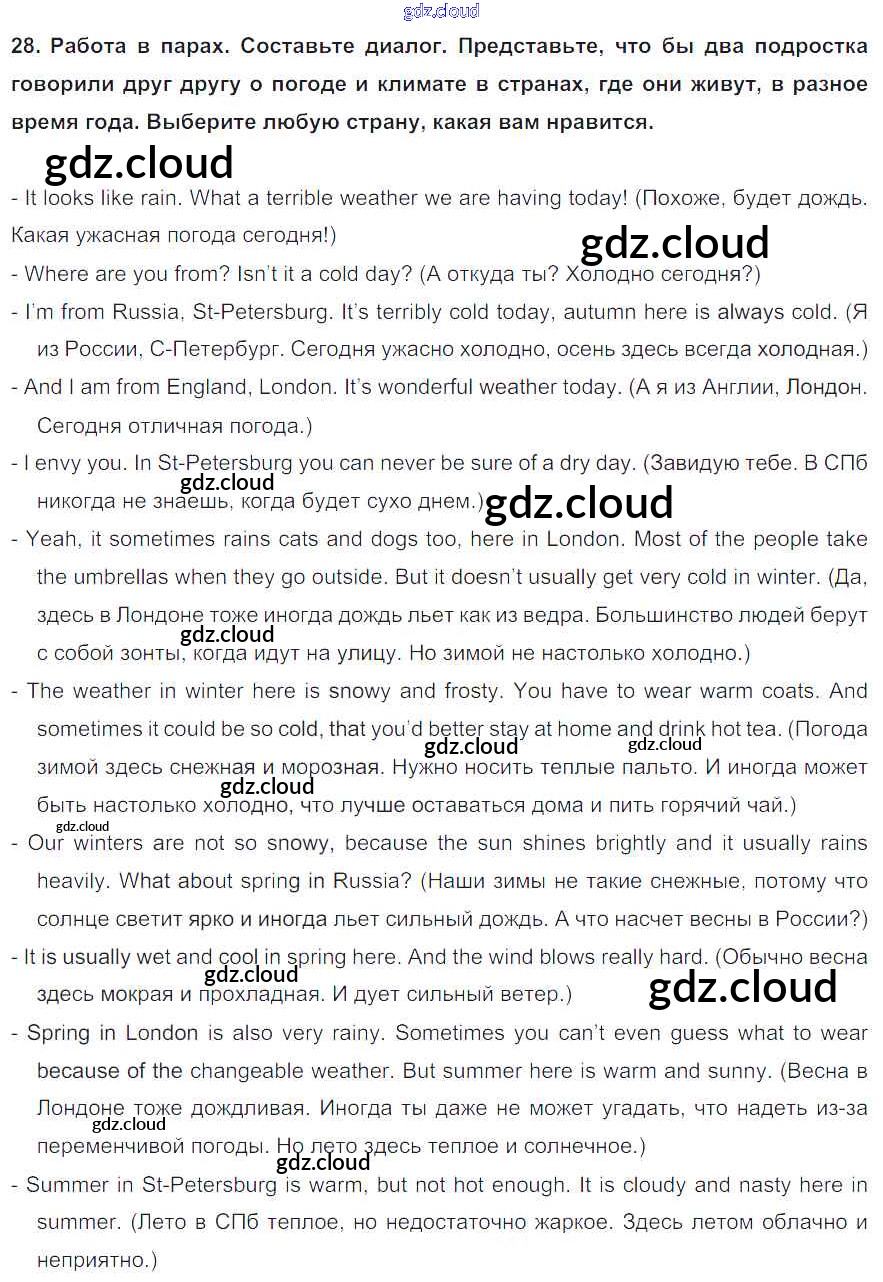 gdz.cloud

28. Работа в парах. Составьте диалог. Представьте, что бы два подростка говорили друг другу о погоде и климате в странах, где они живут, в разное время года. Выберите любую страну, какая вам нравится.

gdz.cloud

- It looks like rain. What a terrible weather we are having today! (Похоже, будет дождь. Какая ужасная погода сегодня!)

gdz.cloud

- Where are you from? Isn't it a cold day? (А откуда ты? Холодно сегодня?)

- I'm from Russia, St-Petersburg. It's terribly cold today, autumn here is always cold. (Я из России, С-Петербург. Сегодня ужасно холодно, осень здесь всегда холодная.)

- And I am from England, London. It's wonderful weather today. (А я из Англии, Лондон. Сегодня отличная погода.)

- I envy you. In St-Petersburg you can never be sure of a dry day. (Завидую тебе. В СПб никогда не знаешь, когда будет сухо днем.)

gdz.cloud

gdz.cloud

- Yeah, it sometimes rains cats and dogs too, here in London. Most of the people take the umbrellas when they go outside. But it doesn't usually get very cold in winter. (Да, здесь в Лондоне тоже иногда дождь льет как из ведра. Большинство людей берут с собой зонты, когда идут на улицу. Но зимой не настолько холодно.)

gdz.cloud

- The weather in winter here is snowy and frosty. You have to wear warm coats. And sometimes it could be so cold, that you'd better stay at home and drink hot tea. (Погода зимой здесь снежная и морозная. Нужно носить теплые пальто. И иногда может быть настолько холодно, что лучше оставаться дома и пить горячий чай.)

gdz.cloud

gdz.cloud

gdz.cloud

gdz.cloud

- Our winters are not so snowy, because the sun shines brightly and it usually rains heavily. What about spring in Russia? (Наши зимы не такие снежные, потому что солнце светит ярко и иногда льет сильный дождь. А что насчет весны в России?)

- It is usually wet and cool in spring here. And the wind blows really hard. (Обычно весна здесь мокрая и прохладная. И дует сильный ветер.)

gdz.cloud

gdz.cloud

- Spring in London is also very rainy. Sometimes you can't even guess what to wear because of the changeable weather. But summer here is warm and sunny. (Весна в Лондоне тоже дождливая. Иногда ты даже не может угадать, что надеть из-за переменчивой погоды. Но лето здесь теплое и солнечное.)

gdz.cloud

gdz.cloud

- Summer in St-Petersburg is warm, but not hot enough. It is cloudy and nasty here in summer. (Лето в СПб теплое, но недостаточно жаркое. Здесь летом облачно и неприятно.)